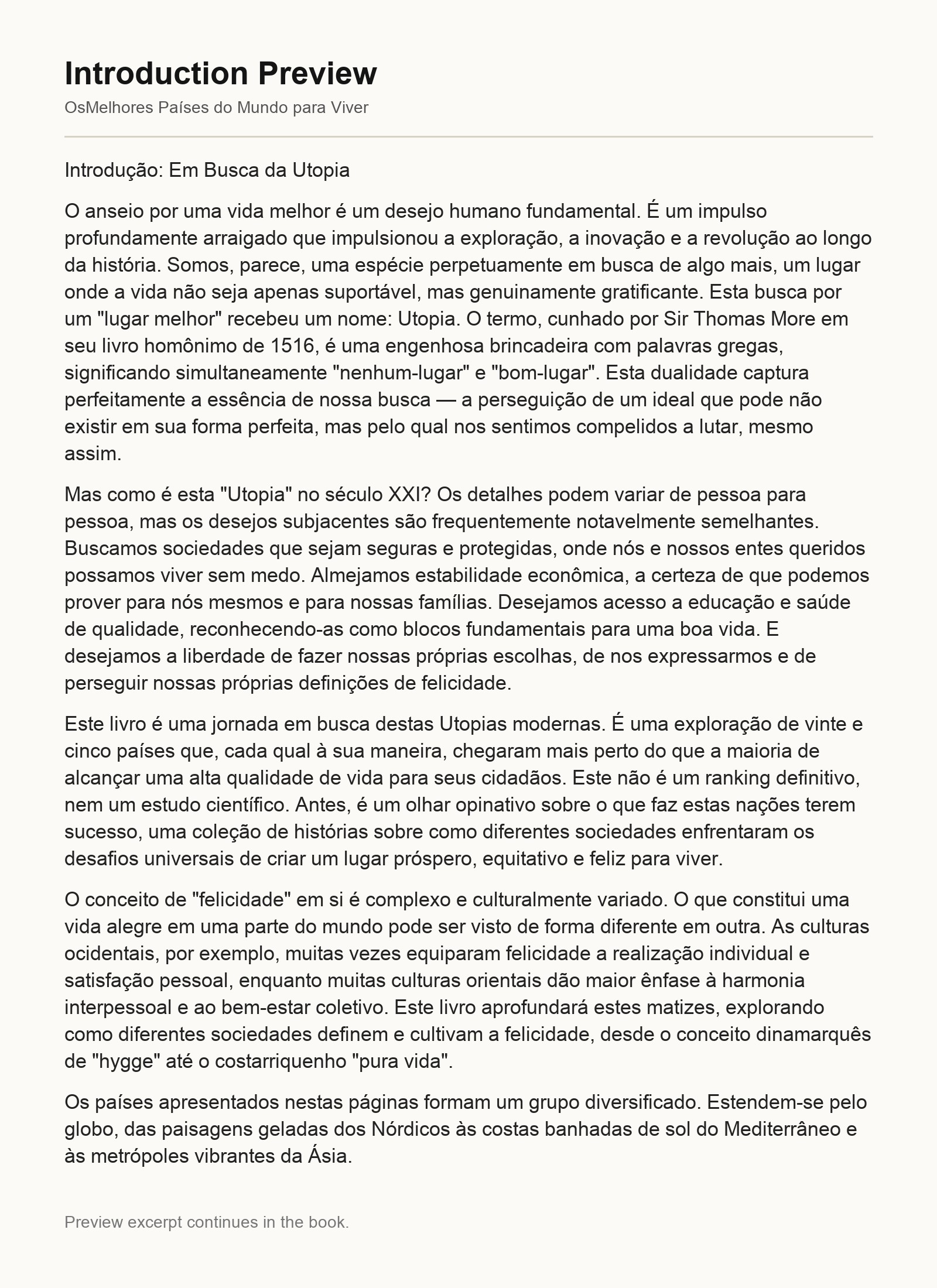 Introduction Preview

OsMelhores Países do Mundo para Viver

Introdução: Em Busca da Utopia

O anseio por uma vida melhor é um desejo humano fundamental. É um impulso profundamente arraigado que impulsionou a exploração, a inovação e a revolução ao longo da história. Somos, parece, uma espécie perpetuamente em busca de algo mais, um lugar onde a vida não seja apenas suportável, mas genuinamente gratificante. Esta busca por um "lugar melhor" recebeu um nome: Utopia. O termo, cunhado por Sir Thomas More em seu livro homônimo de 1516, é uma engenhosa brincadeira com palavras gregas, significando simultaneamente "nenhum-lugar" e "bom-lugar". Esta dualidade captura perfeitamente a essência de nossa busca — a perseguição de um ideal que pode não existir em sua forma perfeita, mas pelo qual nos sentimos compelidos a lutar, mesmo assim.

Mas como é esta "Utopia" no século XXI? Os detalhes podem variar de pessoa para pessoa, mas os desejos subjacentes são frequentemente notavelmente semelhantes. Buscamos sociedades que sejam seguras e protegidas, onde nós e nossos entes queridos possamos viver sem medo. Almejamos estabilidade econômica, a certeza de que podemos prover para nós mesmos e para nossas famílias. Desejamos acesso a educação e saúde de qualidade, reconhecendo-as como blocos fundamentais para uma boa vida. E desejamos a liberdade de fazer nossas próprias escolhas, de nos expressarmos e de perseguir nossas próprias definições de felicidade.

Este livro é uma jornada em busca destas Utopias modernas. É uma exploração de vinte e cinco países que, cada qual à sua maneira, chegaram mais perto do que a maioria de alcançar uma alta qualidade de vida para seus cidadãos. Este não é um ranking definitivo, nem um estudo científico. Antes, é um olhar opinativo sobre o que faz estas nações terem sucesso, uma coleção de histórias sobre como diferentes sociedades enfrentaram os desafios universais de criar um lugar próspero, equitativo e feliz para viver.

O conceito de "felicidade" em si é complexo e culturalmente variado. O que constitui uma vida alegre em uma parte do mundo pode ser visto de forma diferente em outra. As culturas ocidentais, por exemplo, muitas vezes equiparam felicidade a realização individual e satisfação pessoal, enquanto muitas culturas orientais dão maior ênfase à harmonia interpessoal e ao bem-estar coletivo. Este livro aprofundará estes matizes, explorando como diferentes sociedades definem e cultivam a felicidade, desde o conceito dinamarquês de "hygge" até o costarriquenho "pura vida".

Os países apresentados nestas páginas formam um grupo diversificado. Estendem-se pelo globo, das paisagens geladas dos Nórdicos às costas banhadas de sol do Mediterrâneo e às metrópoles vibrantes da Ásia.

Preview excerpt continues in the book.